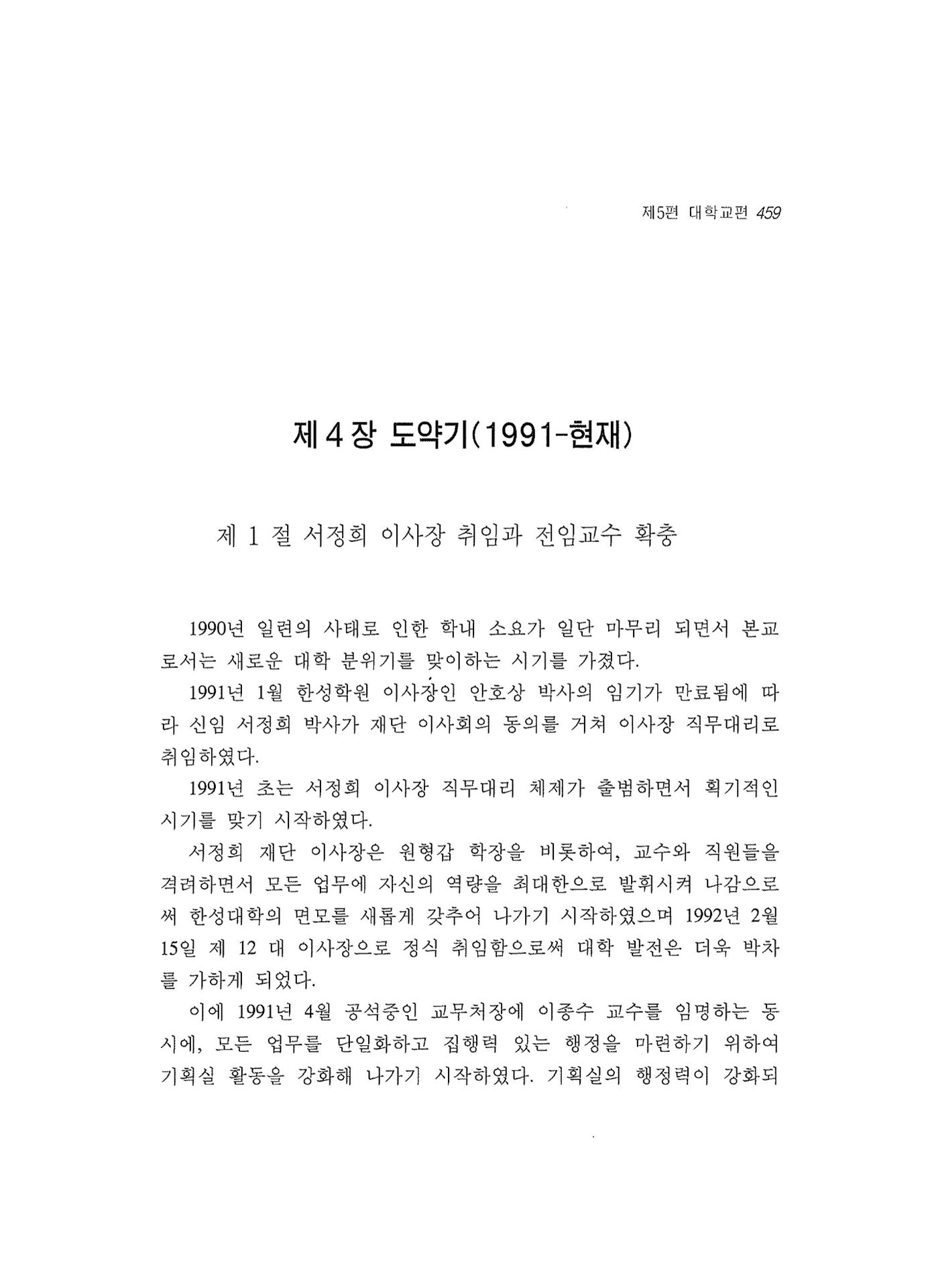 제5편 대학교편 459

제 4 장 도약기(1991-현재)

제 1 절 서정희 이사장 취임과 전임교수 확충

1990년 일련의 사태로 인한 학내 소요가 일단 마무리 되면서 본교로서는 새로운 대학 분위기를 맞이하는 시기를 가졌다.

1991년 1월 한성학원 이사장인 안호상 박사의 임기가 만료됨에 따라 신임 서정희 박사가 재단 이사회의 동의를 거쳐 이사장 직무대리로 취임하였다.

1991년 초는 서정희 이사장 직무대리 체제가 출범하면서 획기적인 시기를 맞기 시작하였다.

서정희 재단 이사장은 원형갑 학장을 비롯하여, 교수와 직원들을 격려하면서 모든 업무에 자신의 역량을 최대한으로 발휘시켜 나감으로써 한성대학의 면모를 새롭게 갖추어 나가기 시작하였으며 1992년 2월 15일 제 12 대 이사장으로 정식 취임함으로써 대학 발전은 더욱 박차를 가하게 되었다.

이에 1991년 4월 공석중인 교무처장에 이종수 교수를 임명하는 동시에, 모든 업무를 단일화하고 집행력 있는 행정을 마련하기 위하여 기획실 활동을 강화해 나가기 시작하였다. 기획실의 행정력이 강화되